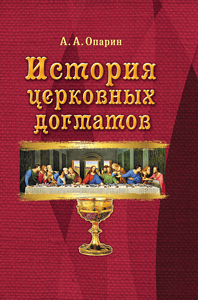 А. А. Опарин

История церковных догматов